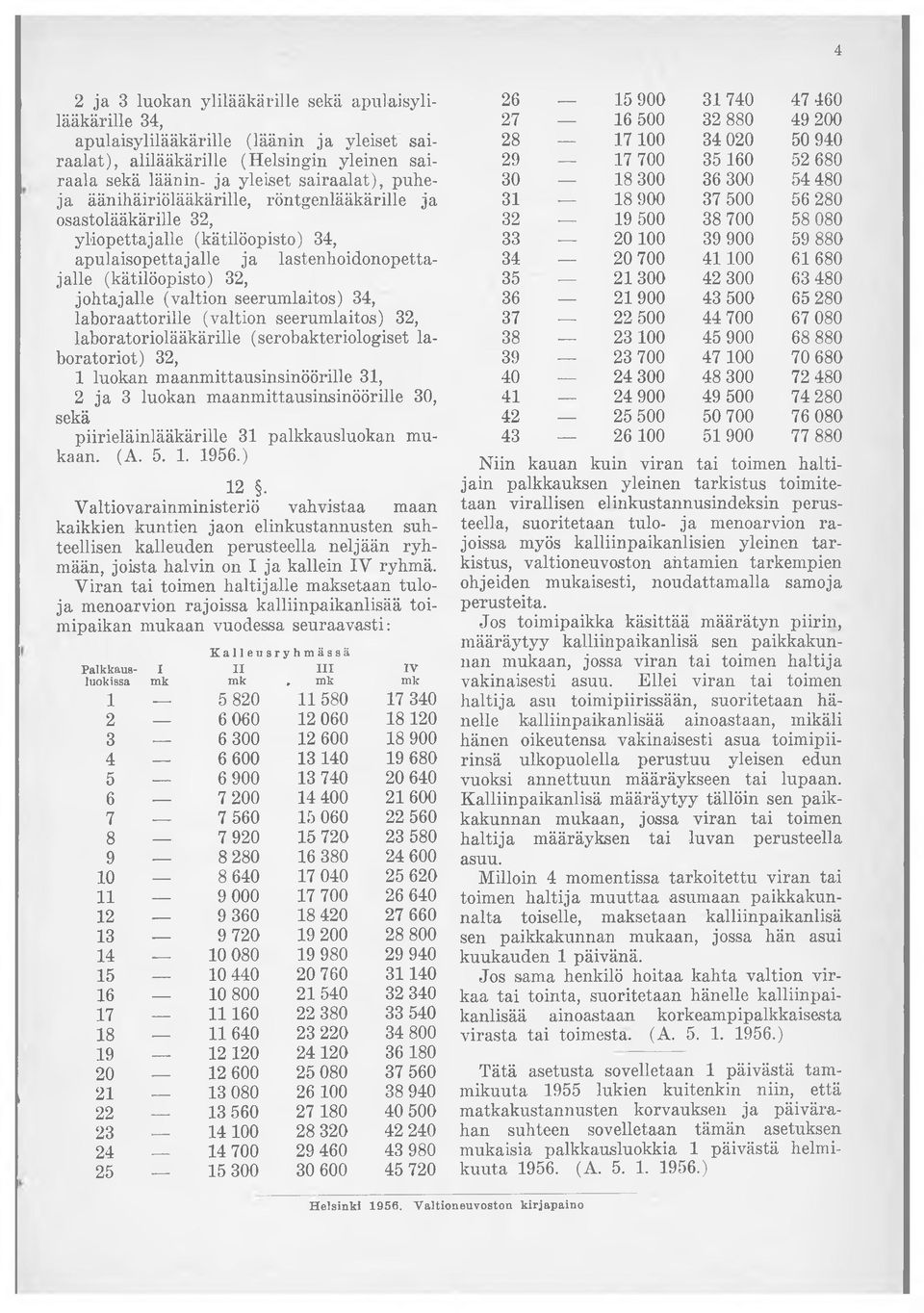 4

2 ja 3 luokan ylilääkärille sekä apulaisylilääkärille 34,

apulaisylilääkärille (läänin ja yleiset sairaalat), alilääkärille (Helsingin yleinen sairaala sekä läänin- ja yleiset sairaalat), puhe- ja äänihäiriölääkärille, röntgenlääkärille ja osastolääkärille 32,

yliopettajalle (kätilöopisto) 34,

apulaisopettajalle ja lastenhoidonopettajalle (kätilöopisto) 32,

johtajalle (valtion seerumlaitos) 34,

laboraattorille (valtion seerumlaitos) 32,

laboratoriolääkärille (serobakteriologiset laboratoriot) 32,

1 luokan maanmittausinsinöörille 31,

2 ja 3 luokan maanmittausinsinöörille 30, sekä

piirieläinlääkärille 31 palkkausluokan mukaan. (A. 5. 1. 1956.)

12 §.

Valtiovarainministeriö vahvistaa maan kaikkien kuntien jaon elinkustannusten suhteellisen kalleuden perusteella neljään ryhmään, joista halvin on I ja kallein IV ryhmä. Viran tai toimen haltijalle maksetaan tulo- ja menoarvion rajoissa kalliinpaikanlisää toimipaikan mukaan vuodessa seuraavasti:

Kalleusryhmässä

| Palkkausluokissa | I mk | II mk | III mk | IV mk |
|---|---|---|---|---|
| 1 | — | 5 820 | 11 580 | 17 340 |
| 2 | — | 6 060 | 12 060 | 18 120 |
| 3 | — | 6 300 | 12 600 | 18 900 |
| 4 | — | 6 600 | 13 140 | 19 680 |
| 5 | — | 6 900 | 13 740 | 20 640 |
| 6 | — | 7 200 | 14 400 | 21 600 |
| 7 | — | 7 560 | 15 060 | 22 560 |
| 8 | — | 7 920 | 15 720 | 23 580 |
| 9 | — | 8 280 | 16 380 | 24 600 |
| 10 | — | 8 640 | 17 040 | 25 620 |
| 11 | — | 9 000 | 17 700 | 26 640 |
| 12 | — | 9 360 | 18 420 | 27 660 |
| 13 | — | 9 720 | 19 200 | 28 800 |
| 14 | — | 10 080 | 19 980 | 29 940 |
| 15 | — | 10 440 | 20 760 | 31 140 |
| 16 | — | 10 800 | 21 540 | 32 340 |
| 17 | — | 11 160 | 22 380 | 33 540 |
| 18 | — | 11 640 | 23 220 | 34 800 |
| 19 | — | 12 120 | 24 120 | 36 180 |
| 20 | — | 12 600 | 25 080 | 37 560 |
| 21 | — | 13 080 | 26 100 | 38 940 |
| 22 | — | 13 560 | 27 180 | 40 500 |
| 23 | — | 14 100 | 28 320 | 42 240 |
| 24 | — | 14 700 | 29 460 | 43 980 |
| 25 | — | 15 300 | 30 600 | 45 720 |
| 26 | — | 15 900 | 31 740 | 47 460 |
| 27 | — | 16 500 | 32 880 | 49 200 |
| 28 | — | 17 100 | 34 020 | 50 940 |
| 29 | — | 17 700 | 35 160 | 52 680 |
| 30 | — | 18 300 | 36 300 | 54 480 |
| 31 | — | 18 900 | 37 500 | 56 280 |
| 32 | — | 19 500 | 38 700 | 58 080 |
| 33 | — | 20 100 | 39 900 | 59 880 |
| 34 | — | 20 700 | 41 100 | 61 680 |
| 35 | — | 21 300 | 42 300 | 63 480 |
| 36 | — | 21 900 | 43 500 | 65 280 |
| 37 | — | 22 500 | 44 700 | 67 080 |
| 38 | — | 23 100 | 45 900 | 68 880 |
| 39 | — | 23 700 | 47 100 | 70 680 |
| 40 | — | 24 300 | 48 300 | 72 480 |
| 41 | — | 24 900 | 49 500 | 74 280 |
| 42 | — | 25 500 | 50 700 | 76 080 |
| 43 | — | 26 100 | 51 900 | 77 880 |

Niin kauan kuin viran tai toimen haltijain palkkauksen yleinen tarkistus toimitetaan virallisen elinkustannusindeksin perusteella, suoritetaan tulo- ja menoarvion rajoissa myös kalliinpaikanlisien yleinen tarkistus, valtioneuvoston antamien tarkempien ohjeiden mukaisesti, noudattamalla samoja perusteita.

Jos toimipaikka käsittää määrätyn piirin, määräytyy kalliinpaikanlisä sen paikkakunnan mukaan, jossa viran tai toimen haltija vakinaisesti asuu. Ellei viran tai toimen haltija asu toimipiirissään, suoritetaan hänelle kalliinpaikanlisää ainoastaan, mikäli hänen oikeutensa vakinaisesti asua toimipiirinsä ulkopuolella perustuu yleisen edun vuoksi annettuun määräykseen tai lupaan. Kalliinpaikanlisä määräytyy tällöin sen paikkakunnan mukaan, jossa viran tai toimen haltija määräyksen tai luvan perusteella asuu.

Milloin 4 momentissa tarkoitettu viran tai toimen haltija muuttaa asumaan paikkakunnalta toiselle, maksetaan kalliinpaikanlisä sen paikkakunnan mukaan, jossa hän asui kuukauden 1 päivänä.

Jos sama henkilö hoitaa kahta valtion virkaa tai tointa, suoritetaan hänelle kalliinpaikanlisää ainoastaan korkeampipalkkaisesta virasta tai toimesta. (A. 5. 1. 1956.)

Tätä asetusta sovelletaan 1 päivästä tammikuuta 1955 lukien kuitenkin niin, että matkakustannusten korvauksen ja päivärahan suhteen sovelletaan tämän asetuksen mukaisia palkkausluokkia 1 päivästä helmikuuta 1956. (A. 5. 1. 1956.)

Helsinki 1956. Valtioneuvoston kirjapaino